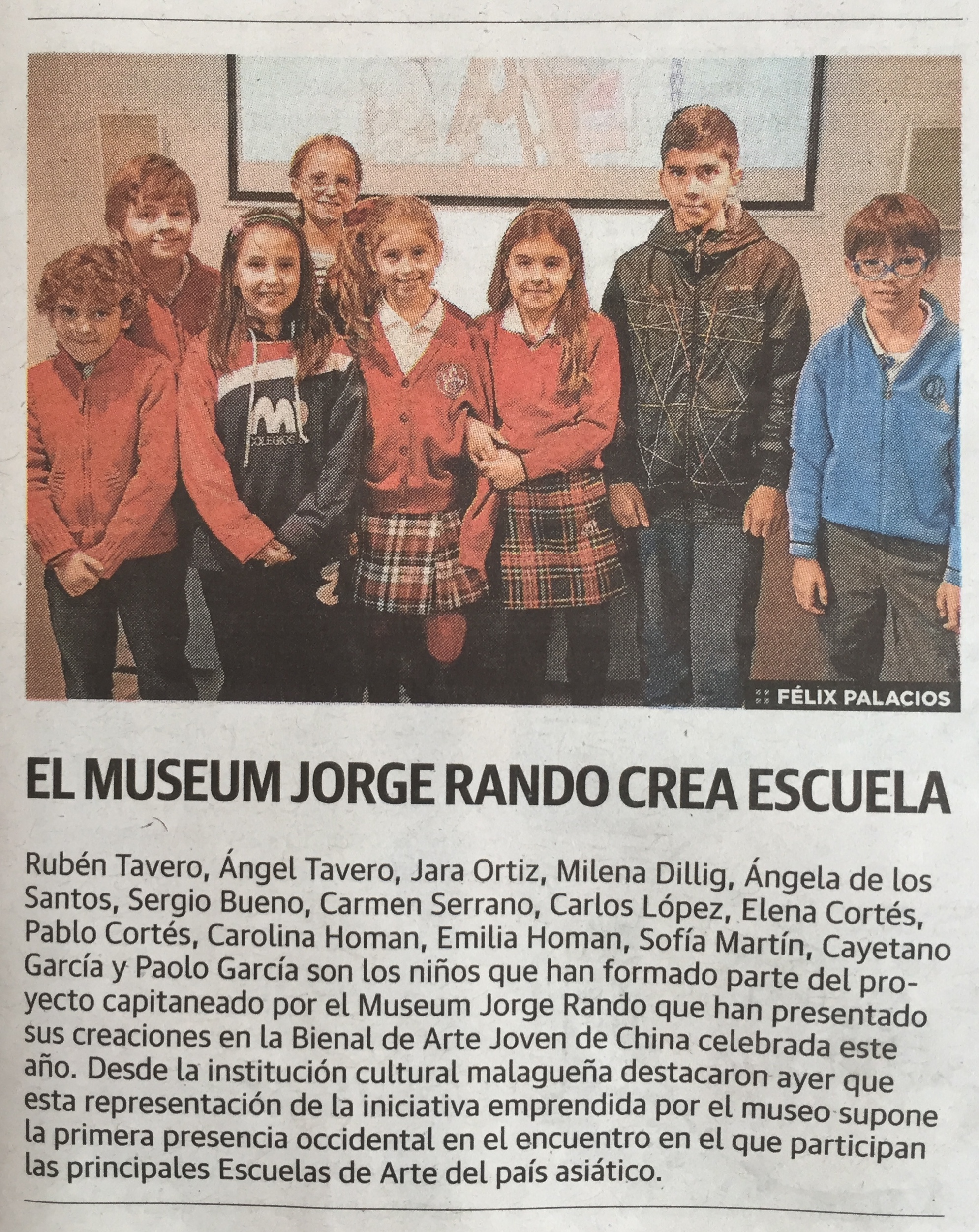 FÉLIX PALACIOS

EL MUSEUM JORGE RANDO CREA ESCUELA

Rubén Tavero, Ángel Tavero, Jara Ortiz, Milena Dillig, Ángela de los Santos, Sergio Bueno, Carmen Serrano, Carlos López, Elena Cortés, Pablo Cortés, Carolina Homan, Emilia Homan, Sofía Martín, Cayetano García y Paolo García son los niños que han formado parte del proyecto capitaneado por el Museum Jorge Rando que han presentado sus creaciones en la Bienal de Arte Joven de China celebrada este año. Desde la institución cultural malagueña destacaron ayer que esta representación de la iniciativa emprendida por el museo supone la primera presencia occidental en el encuentro en el que participan las principales Escuelas de Arte del país asiático.